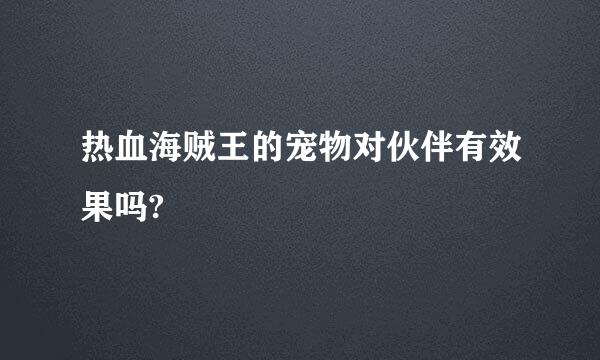 热血海贼王的宠物对伙伴有效果吗?